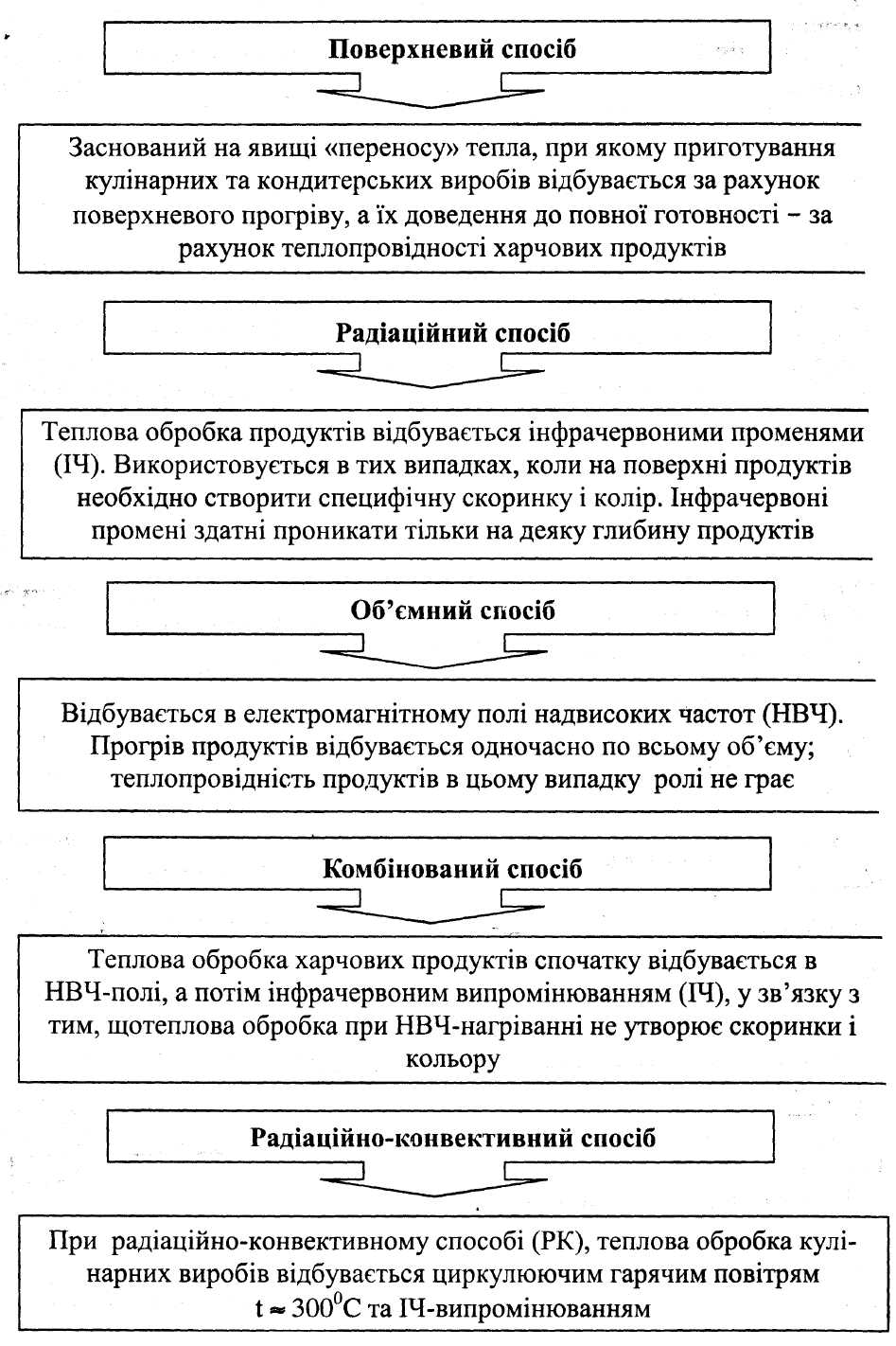 Поверхневий спосіб

Заснований на явищі «переносу» тепла, при якому приготування кулінарних та кондитерських виробів відбувається за рахунок поверхневого прогріву, а їх доведення до повної готовності – за рахунок теплопровідності харчових продуктів

Радіаційний спосіб

Теплова обробка продуктів відбувається інфрачервоними променями (ІЧ). Використовується в тих випадках, коли на поверхні продуктів необхідно створити специфічну скоринку і колір. Інфрачервоні промені здатні проникати тільки на деяку глибину продуктів

Об'ємний спосіб

Відбувається в електромагнітному полі надвисоких частот (НВЧ). Прогрів продуктів відбувається одночасно по всьому об'єму; теплопровідність продуктів в цьому випадку ролі не грає

Комбінований спосіб

Теплова обробка харчових продуктів спочатку відбувається в НВЧ-полі, а потім інфрачервоним випромінюванням (ІЧ), у зв'язку з тим, щотеплова обробка при НВЧ-нагріванні не утворює скоринки і кольору

Радіаційно-конвективний спосіб

При радіаційно-конвективному способі (РК), теплова обробка кулінарних виробів відбувається циркулюючим гарячим повітрям $t \approx 300^0C$ та ІЧ-випромінюванням